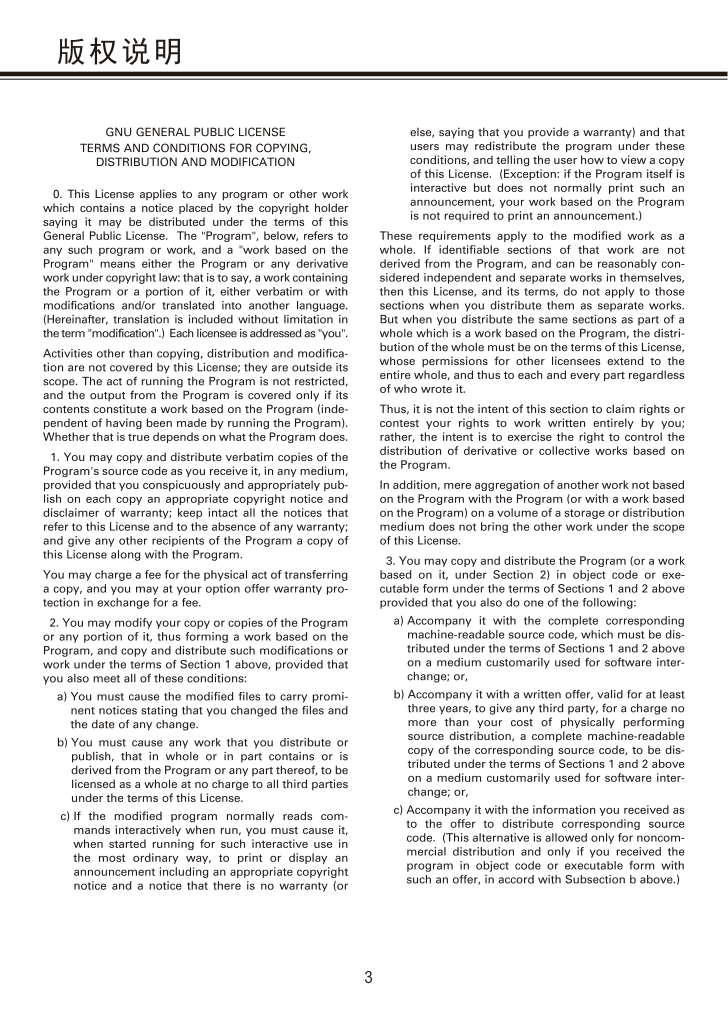 版权说明

GNU GENERAL PUBLIC LICENSE
TERMS AND CONDITIONS FOR COPYING, DISTRIBUTION AND MODIFICATION

0. This License applies to any program or other work which contains a notice placed by the copyright holder saying it may be distributed under the terms of this General Public License. The "Program", below, refers to any such program or work, and a "work based on the Program" means either the Program or any derivative work under copyright law: that is to say, a work containing the Program or a portion of it, either verbatim or with modifications and/or translated into another language. (Hereinafter, translation is included without limitation in the term "modification".) Each licensee is addressed as "you".

Activities other than copying, distribution and modification are not covered by this License; they are outside its scope. The act of running the Program is not restricted, and the output from the Program is covered only if its contents constitute a work based on the Program (independent of having been made by running the Program). Whether that is true depends on what the Program does.

1. You may copy and distribute verbatim copies of the Program's source code as you receive it, in any medium, provided that you conspicuously and appropriately publish on each copy an appropriate copyright notice and disclaimer of warranty; keep intact all the notices that refer to this License and to the absence of any warranty; and give any other recipients of the Program a copy of this License along with the Program.

You may charge a fee for the physical act of transferring a copy, and you may at your option offer warranty protection in exchange for a fee.

2. You may modify your copy or copies of the Program or any portion of it, thus forming a work based on the Program, and copy and distribute such modifications or work under the terms of Section 1 above, provided that you also meet all of these conditions:

a) You must cause the modified files to carry prominent notices stating that you changed the files and the date of any change.

b) You must cause any work that you distribute or publish, that in whole or in part contains or is derived from the Program or any part thereof, to be licensed as a whole at no charge to all third parties under the terms of this License.

c) If the modified program normally reads commands interactively when run, you must cause it, when started running for such interactive use in the most ordinary way, to print or display an announcement including an appropriate copyright notice and a notice that there is no warranty (or else, saying that you provide a warranty) and that users may redistribute the program under these conditions, and telling the user how to view a copy of this License. (Exception: if the Program itself is interactive but does not normally print such an announcement, your work based on the Program is not required to print an announcement.)

These requirements apply to the modified work as a whole. If identifiable sections of that work are not derived from the Program, and can be reasonably considered independent and separate works in themselves, then this License, and its terms, do not apply to those sections when you distribute them as separate works. But when you distribute the same sections as part of a whole which is a work based on the Program, the distribution of the whole must be on the terms of this License, whose permissions for other licensees extend to the entire whole, and thus to each and every part regardless of who wrote it.

Thus, it is not the intent of this section to claim rights or contest your rights to work written entirely by you; rather, the intent is to exercise the right to control the distribution of derivative or collective works based on the Program.

In addition, mere aggregation of another work not based on the Program with the Program (or with a work based on the Program) on a volume of a storage or distribution medium does not bring the other work under the scope of this License.

3. You may copy and distribute the Program (or a work based on it, under Section 2) in object code or executable form under the terms of Sections 1 and 2 above provided that you also do one of the following:

a) Accompany it with the complete corresponding machine-readable source code, which must be distributed under the terms of Sections 1 and 2 above on a medium customarily used for software interchange; or,

b) Accompany it with a written offer, valid for at least three years, to give any third party, for a charge no more than your cost of physically performing source distribution, a complete machine-readable copy of the corresponding source code, to be distributed under the terms of Sections 1 and 2 above on a medium customarily used for software interchange; or,

c) Accompany it with the information you received as to the offer to distribute corresponding source code. (This alternative is allowed only for noncommercial distribution and only if you received the program in object code or executable form with such an offer, in accord with Subsection b above.)

3